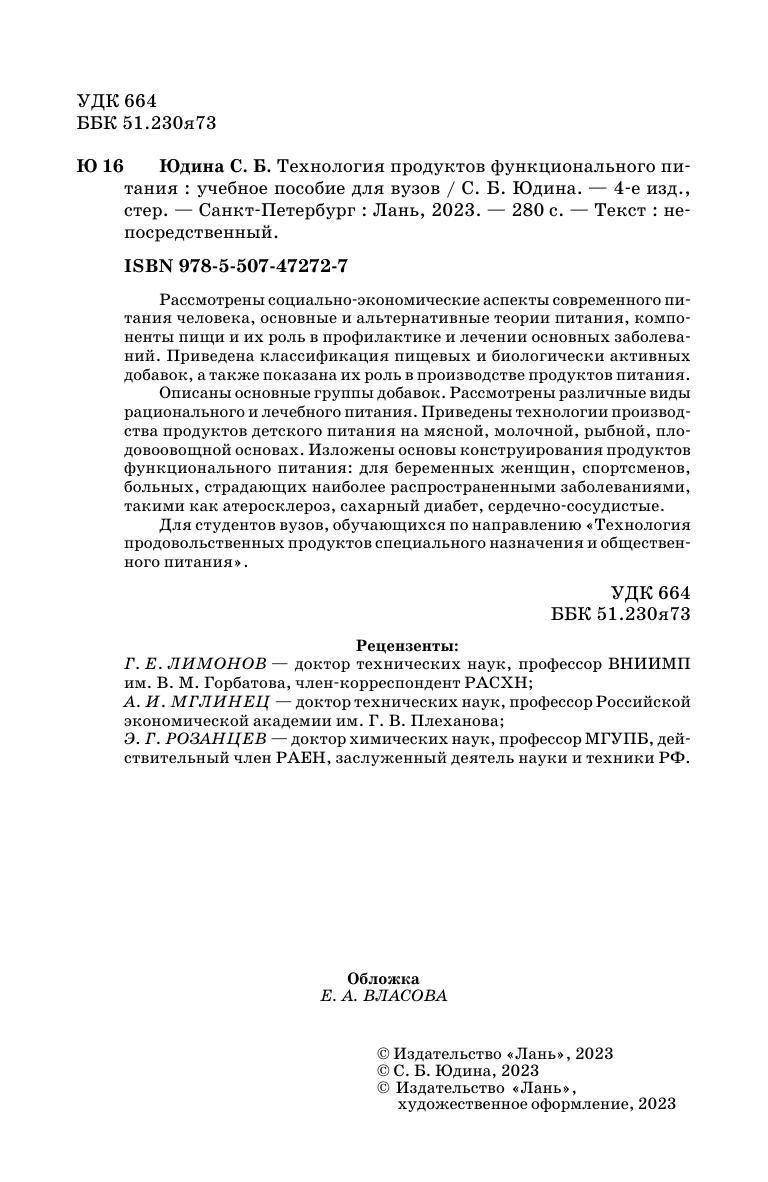 УДК 664
ББК 51.230я73

Ю 16 Юдина С. Б. Технология продуктов функционального питания : учебное пособие для вузов / С. Б. Юдина. — 4-е изд., стер. — Санкт-Петербург : Лань, 2023. — 280 с. — Текст : непосредственный.

ISBN 978-5-507-47272-7

Рассмотрены социально-экономические аспекты современного питания человека, основные и альтернативные теории питания, компоненты пищи и их роль в профилактике и лечении основных заболеваний. Приведена классификация пищевых и биологически активных добавок, а также показана их роль в производстве продуктов питания.

Описаны основные группы добавок. Рассмотрены различные виды рационального и лечебного питания. Приведены технологии производства продуктов детского питания на мясной, молочной, рыбной, плодоовощной основах. Изложены основы конструирования продуктов функционального питания: для беременных женщин, спортсменов, больных, страдающих наиболее распространенными заболеваниями, такими как атеросклероз, сахарный диабет, сердечно-сосудистые.

Для студентов вузов, обучающихся по направлению «Технология продовольственных продуктов специального назначения и общественного питания».

УДК 664
ББК 51.230я73

Рецензенты:
Г. Е. ЛИМОНОВ — доктор технических наук, профессор ВНИИМП им. В. М. Горбатова, член-корреспондент РАСХН;
А. И. МГЛИНЕЦ — доктор технических наук, профессор Российской экономической академии им. Г. В. Плеханова;
Э. Г. РОЗАНЦЕВ — доктор химических наук, профессор МГУПБ, действительный член РАЕН, заслуженный деятель науки и техники РФ.

Обложка
Е. А. ВЛАСОВА

© Издательство «Лань», 2023
© С. Б. Юдина, 2023
© Издательство «Лань», художественное оформление, 2023